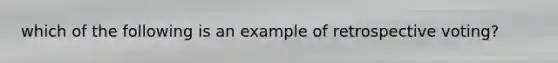 which of the following is an example of retrospective voting?